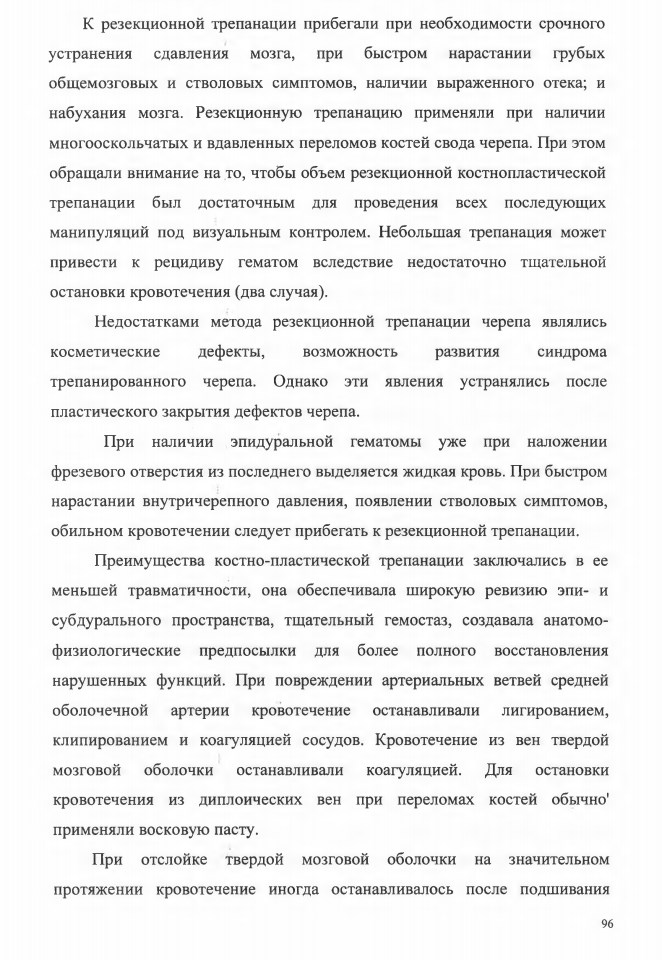 К резекционной трепанации прибегали при необходимости срочного устранения сдавления мозга, при быстром нарастании грубых общемозговых и стволовых симптомов, наличии выраженного отека; и набухания мозга. Резекционную трепанацию применяли при наличии многооскольчатых и вдавленных переломов костей свода черепа. При этом обращали внимание на то, чтобы объем резекционной костнопластической трепанации был достаточным для проведения всех последующих манипуляций под визуальным контролем. Небольшая трепанация может привести к рецидиву гематом вследствие недостаточно тщательной остановки кровотечения (два случая).

Недостатками метода резекционной трепанации черепа являлись косметические дефекты, возможность развития синдрома трепанированного черепа. Однако эти явления устранялись после пластического закрытия дефектов черепа.

При наличии эпидуральной гематомы уже при наложении фрезевого отверстия из последнего выделяется жидкая кровь. При быстром нарастании внутричерепного давления, появлении стволовых симптомов, обильном кровотечении следует прибегать к резекционной трепанации.

Преимущества костно-пластической трепанации заключались в ее меньшей травматичности, она обеспечивала широкую ревизию эпи- и субдурального пространства, тщательный гемостаз, создавала анатомо-физиологические предпосылки для более полного восстановления нарушенных функций. При повреждении артериальных ветвей средней оболочечной артерии кровотечение останавливали лигированием, клипированием и коагуляцией сосудов. Кровотечение из вен твердой мозговой оболочки останавливали коагуляцией. Для остановки кровотечения из диплоических вен при переломах костей обычно' применяли восковую пасту.

При отслойке твердой мозговой оболочки на значительном протяжении кровотечение иногда останавливалось после подшивания

96